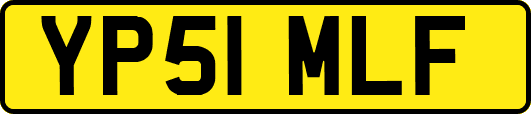 YP51 MLF